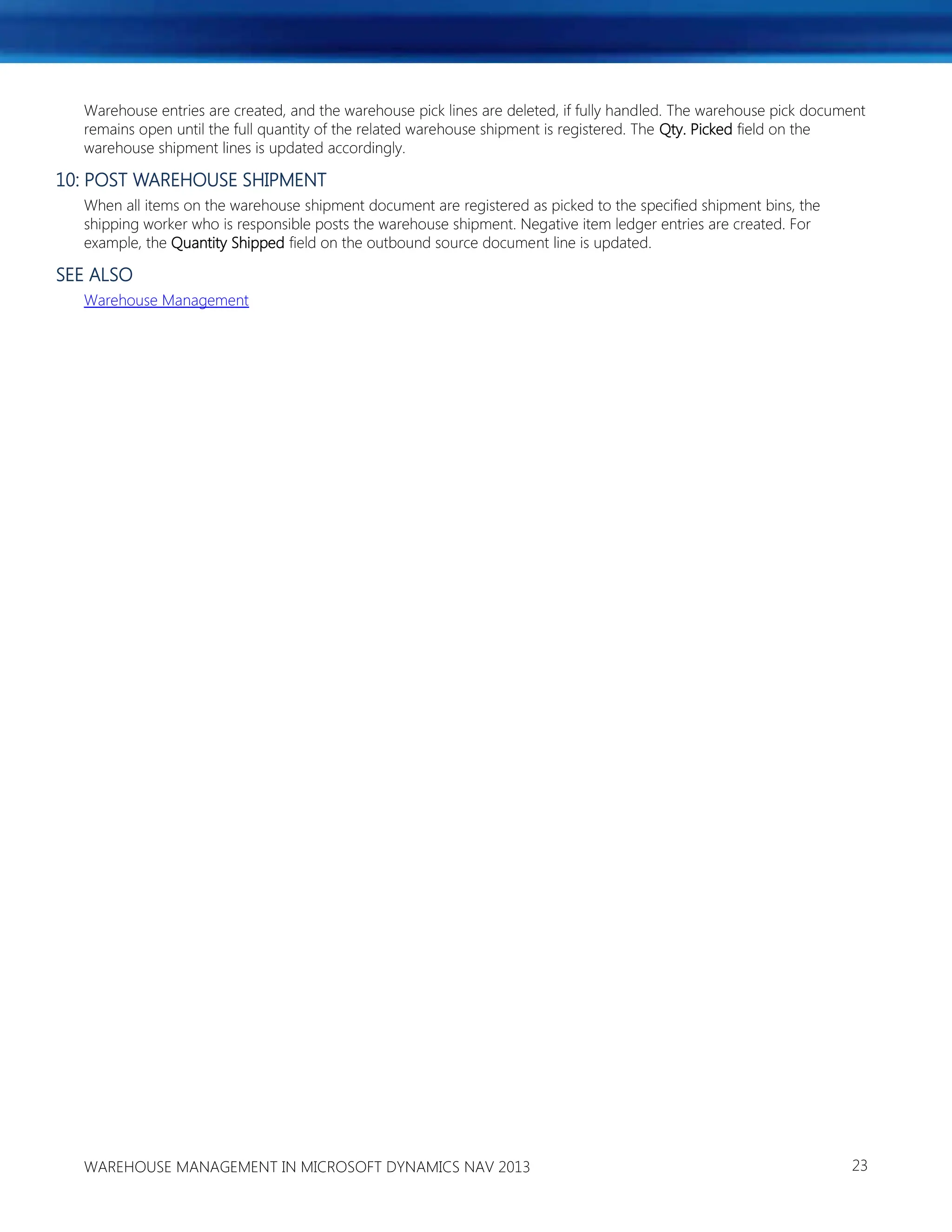 Warehouse entries are created, and the warehouse pick lines are deleted, if fully handled. The warehouse pick document remains open until the full quantity of the related warehouse shipment is registered. The Qty. Picked field on the warehouse shipment lines is updated accordingly.

10: POST WAREHOUSE SHIPMENT

When all items on the warehouse shipment document are registered as picked to the specified shipment bins, the shipping worker who is responsible posts the warehouse shipment. Negative item ledger entries are created. For example, the Quantity Shipped field on the outbound source document line is updated.

SEE ALSO

Warehouse Management

WAREHOUSE MANAGEMENT IN MICROSOFT DYNAMICS NAV 2013 23